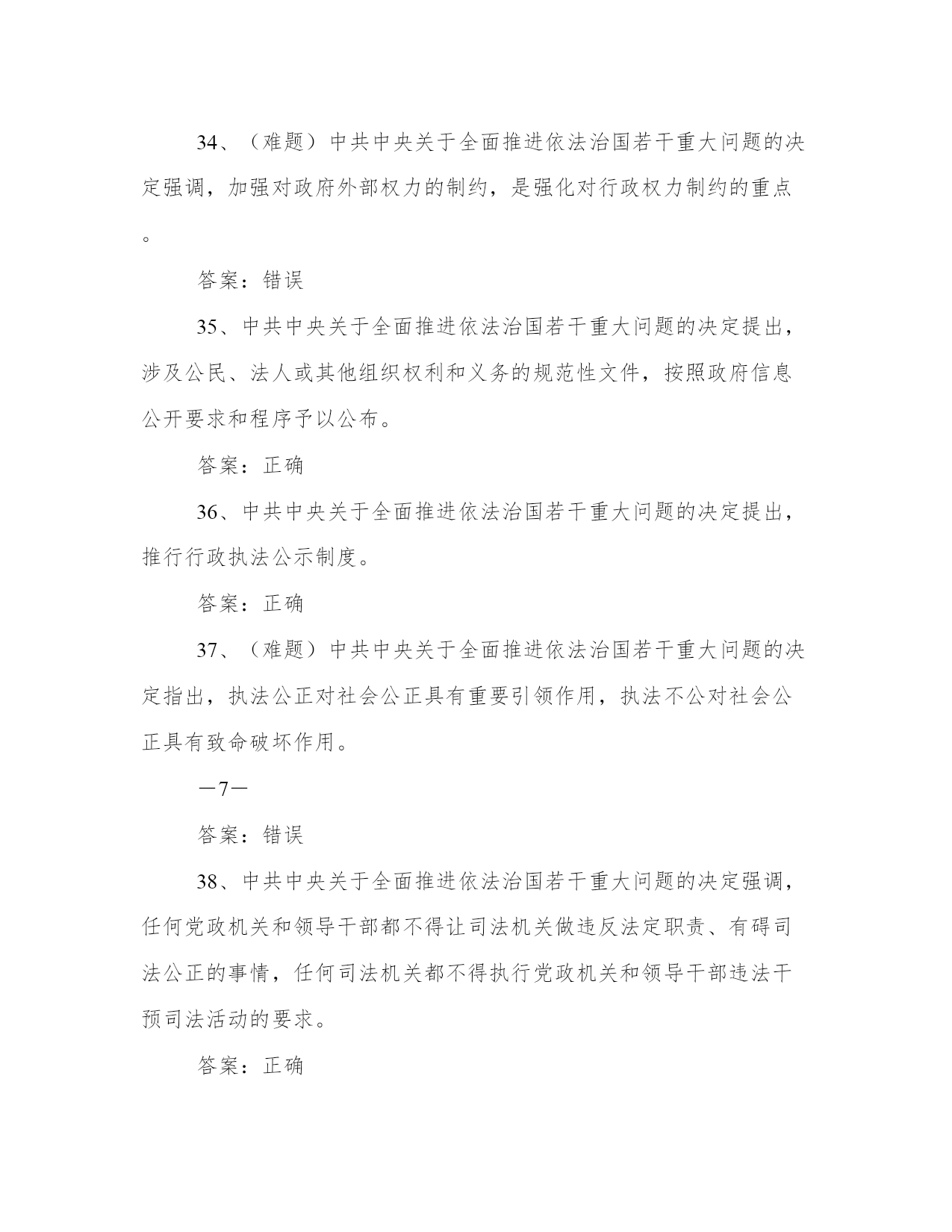 34、（难题）中共中央关于全面推进依法治国若干重大问题的决定强调，加强对政府外部权力的制约，是强化对行政权力制约的重点。

答案：错误

35、中共中央关于全面推进依法治国若干重大问题的决定提出，涉及公民、法人或其他组织权利和义务的规范性文件，按照政府信息公开要求和程序予以公布。

答案：正确

36、中共中央关于全面推进依法治国若干重大问题的决定提出，推行行政执法公示制度。

答案：正确

37、（难题）中共中央关于全面推进依法治国若干重大问题的决定指出，执法公正对社会公正具有重要引领作用，执法不公对社会公正具有致命破坏作用。

—7—

答案：错误

38、中共中央关于全面推进依法治国若干重大问题的决定强调，任何党政机关和领导干部都不得让司法机关做违反法定职责、有碍司法公正的事情，任何司法机关都不得执行党政机关和领导干部违法干预司法活动的要求。

答案：正确